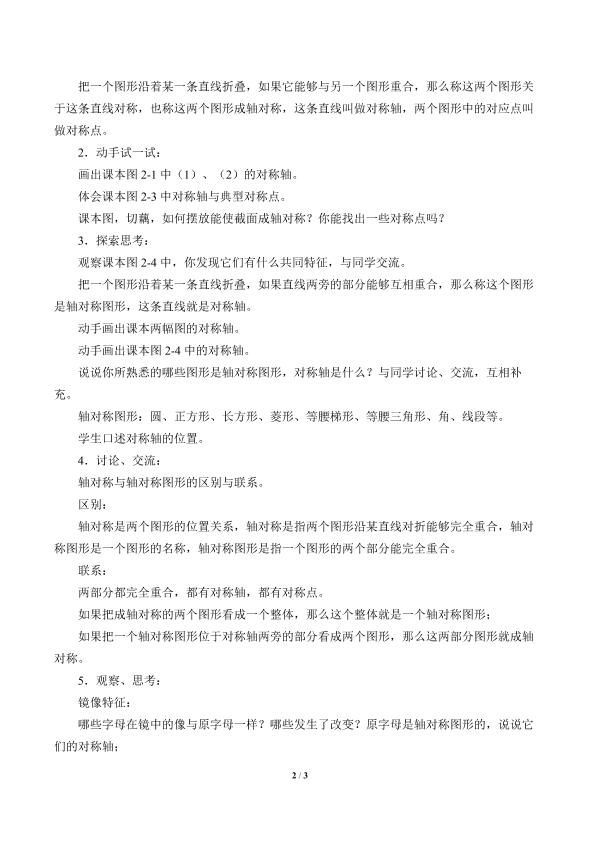 把一个图形沿着某一条直线折叠，如果它能够与另一个图形重合，那么称这两个图形关于这条直线对称，也称这两个图形成轴对称，这条直线叫做对称轴，两个图形中的对应点叫做对称点。

2．动手试一试：

画出课本图2-1中（1）、（2）的对称轴。

体会课本图2-3中对称轴与典型对称点。

课本图，切藕，如何摆放能使截面成轴对称？你能找出一些对称点吗？

3．探索思考：

观察课本图2-4中，你发现它们有什么共同特征，与同学交流。

把一个图形沿着某一条直线折叠，如果直线两旁的部分能够互相重合，那么称这个图形是轴对称图形，这条直线就是对称轴。

动手画出课本两幅图的对称轴。

动手画出课本图2-4中的对称轴。

说说你所熟悉的哪些图形是轴对称图形，对称轴是什么？与同学讨论、交流，互相补充。

轴对称图形：圆、正方形、长方形、菱形、等腰梯形、等腰三角形、角、线段等。

学生口述对称轴的位置。

4．讨论、交流：

轴对称与轴对称图形的区别与联系。

区别：

轴对称是两个图形的位置关系，轴对称是指两个图形沿某直线对折能够完全重合，轴对称图形是一个图形的名称，轴对称图形是指一个图形的两个部分能完全重合。

联系：

两部分都完全重合，都有对称轴，都有对称点。

如果把成轴对称的两个图形看成一个整体，那么这个整体就是一个轴对称图形；

如果把一个轴对称图形位于对称轴两旁的部分看成两个图形，那么这两部分图形就成轴对称。

5．观察、思考：

镜像特征：

哪些字母在镜中的像与原字母一样？哪些发生了改变？原字母是轴对称图形的，说说它们的对称轴；

2 / 3